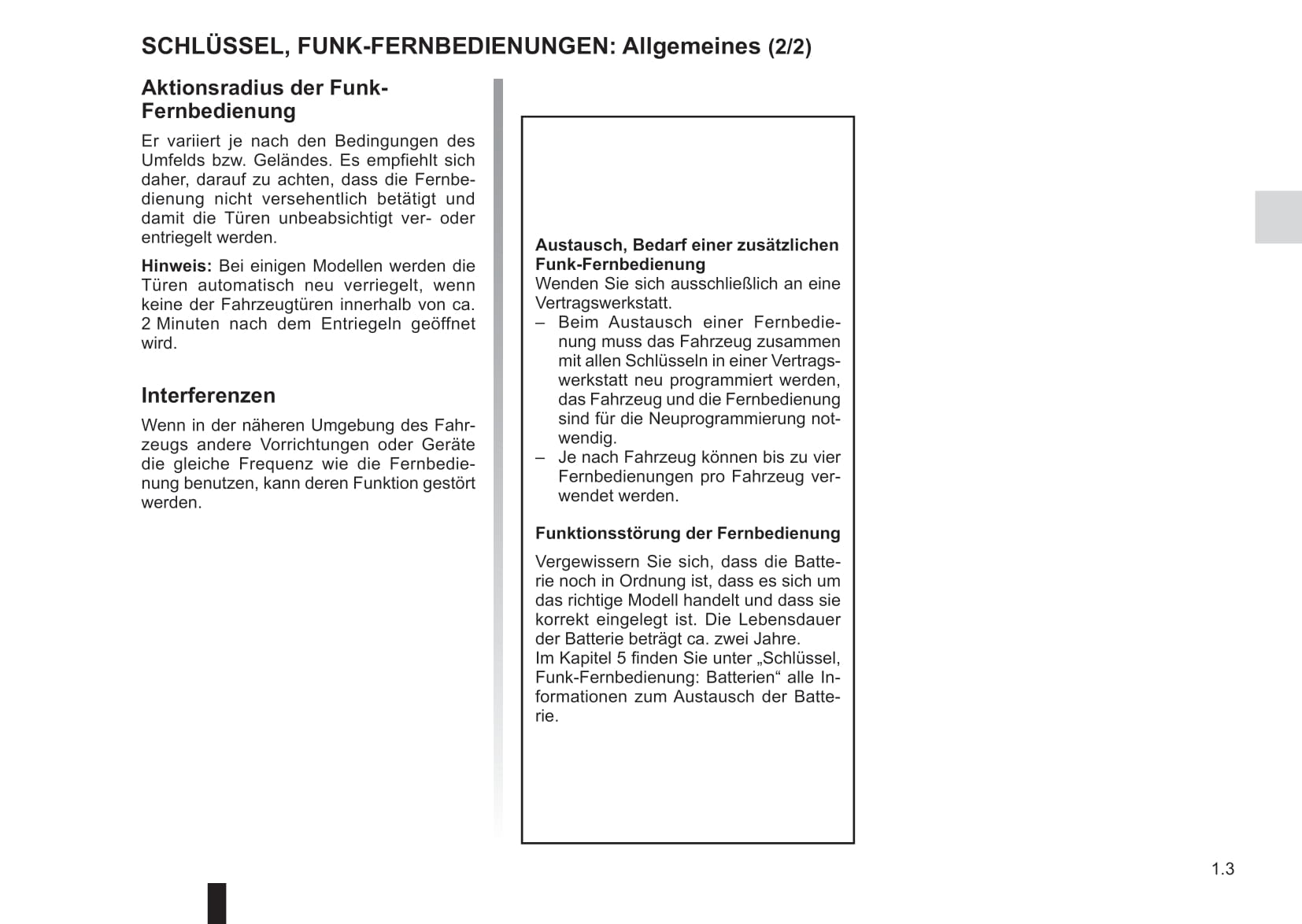 SCHLÜSSEL, FUNK-FERNBEDIENUNGEN: Allgemeines (2/2)

Aktionsradius der Funk-Fernbedienung

Er variiert je nach den Bedingungen des Umfelds bzw. Geländes. Es empfiehlt sich daher, darauf zu achten, dass die Fernbedienung nicht versehentlich betätigt und damit die Türen unbeabsichtigt ver- oder entriegelt werden.

Hinweis: Bei einigen Modellen werden die Türen automatisch neu verriegelt, wenn keine der Fahrzeugtüren innerhalb von ca. 2 Minuten nach dem Entriegeln geöffnet wird.

Interferenzen

Wenn in der näheren Umgebung des Fahrzeugs andere Vorrichtungen oder Geräte die gleiche Frequenz wie die Fernbedienung benutzen, kann deren Funktion gestört werden.

Austausch, Bedarf einer zusätzlichen Funk-Fernbedienung
Wenden Sie sich ausschließlich an eine Vertragswerkstatt.
– Beim Austausch einer Fernbedienung muss das Fahrzeug zusammen mit allen Schlüsseln in einer Vertragswerkstatt neu programmiert werden, das Fahrzeug und die Fernbedienung sind für die Neuprogrammierung notwendig.
– Je nach Fahrzeug können bis zu vier Fernbedienungen pro Fahrzeug verwendet werden.

Funktionsstörung der Fernbedienung

Vergewissern Sie sich, dass die Batterie noch in Ordnung ist, dass es sich um das richtige Modell handelt und dass sie korrekt eingelegt ist. Die Lebensdauer der Batterie beträgt ca. zwei Jahre.
Im Kapitel 5 finden Sie unter „Schlüssel, Funk-Fernbedienung: Batterien“ alle Informationen zum Austausch der Batterie.

1.3